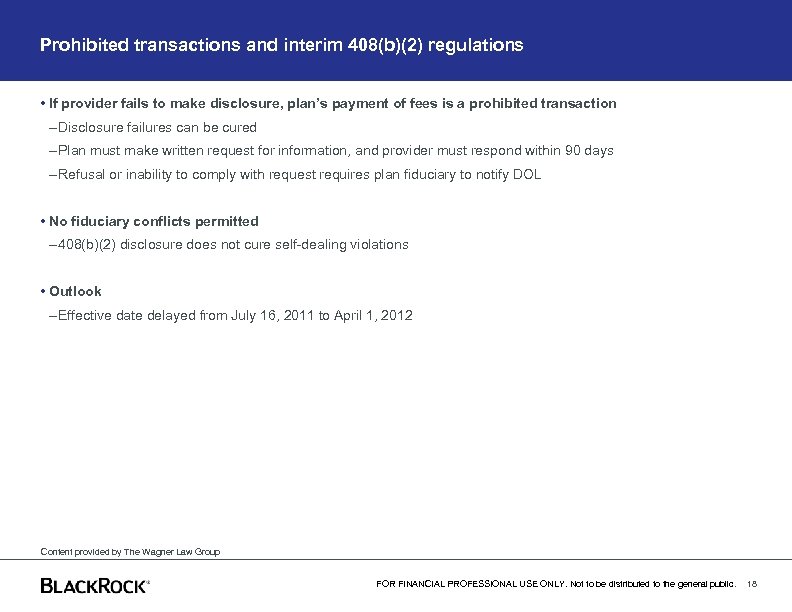 Prohibited transactions and interim 408(b)(2) regulations

• If provider fails to make disclosure, plan's payment of fees is a prohibited transaction

–Disclosure failures can be cured

–Plan must make written request for information, and provider must respond within 90 days

–Refusal or inability to comply with request requires plan fiduciary to notify DOL

• No fiduciary conflicts permitted

–408(b)(2) disclosure does not cure self-dealing violations

• Outlook

–Effective date delayed from July 16, 2011 to April 1, 2012

Content provided by The Wagner Law Group

BLACKROCK®

FOR FINANCIAL PROFESSIONAL USE ONLY. Not to be distributed to the general public. 18